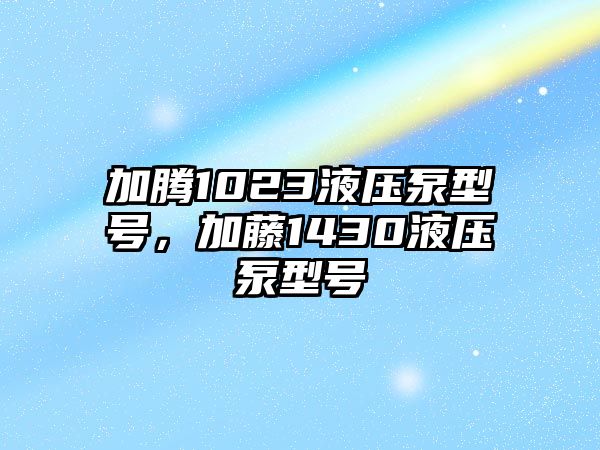 加腾1023液压泵型号，加藤1430液压泵型号